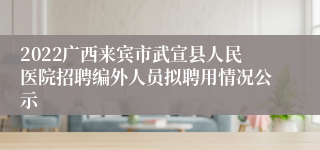 2022广西来宾市武宣县人民医院招聘编外人员拟聘用情况公示